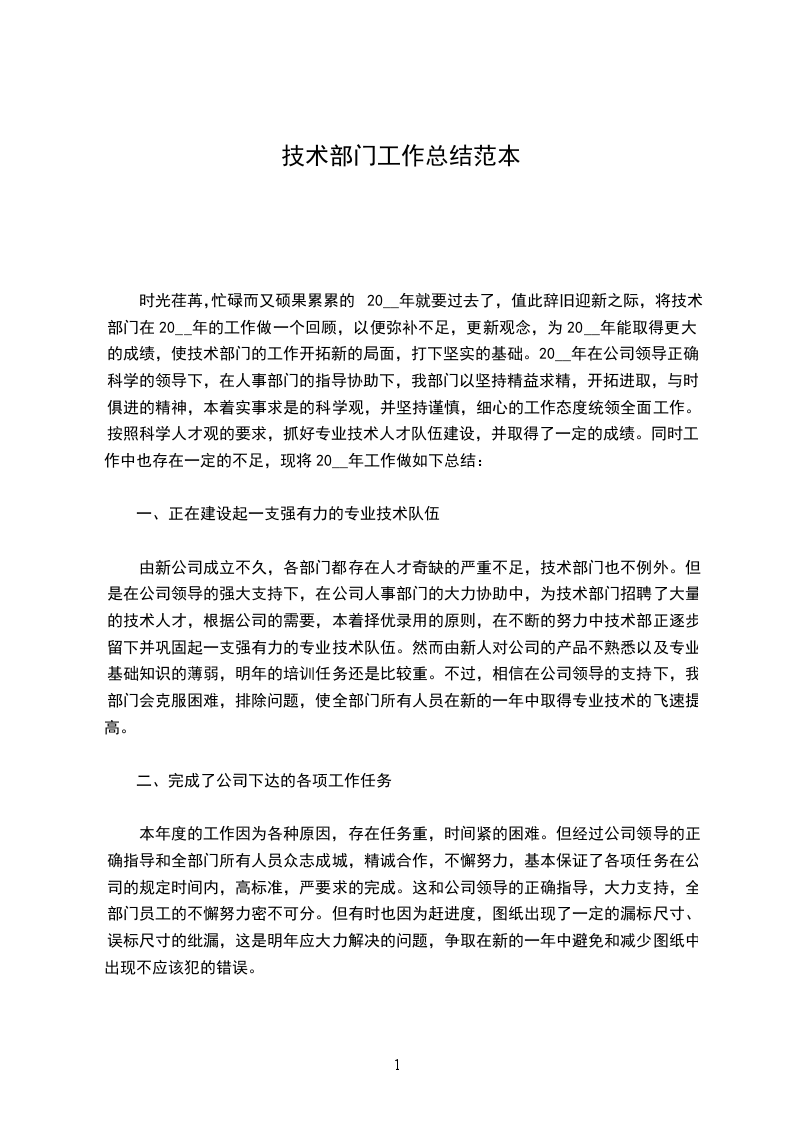 技术部门工作总结范本

时光荏苒,忙碌而又硕果累累的 20__年就要过去了，值此辞旧迎新之际，将技术部门在 20__年的工作做一个回顾，以便弥补不足，更新观念，为 20__年能取得更大的成绩，使技术部门的工作开拓新的局面，打下坚实的基础。20__年在公司领导正确科学的领导下，在人事部门的指导协助下，我部门以坚持精益求精，开拓进取，与时俱进的精神，本着实事求是的科学观，并坚持谨慎，细心的工作态度统领全面工作。按照科学人才观的要求，抓好专业技术人才队伍建设，并取得了一定的成绩。同时工作中也存在一定的不足，现将 20__年工作做如下总结：

一、正在建设起一支强有力的专业技术队伍

由新公司成立不久，各部门都存在人才奇缺的严重不足，技术部门也不例外。但是在公司领导的强大支持下，在公司人事部门的大力协助中，为技术部门招聘了大量的技术人才，根据公司的需要，本着择优录用的原则，在不断的努力中技术部正逐步留下并巩固起一支强有力的专业技术队伍。然而由新人对公司的产品不熟悉以及专业基础知识的薄弱，明年的培训任务还是比较重。不过，相信在公司领导的支持下，我部门会克服困难，排除问题，使全部门所有人员在新的一年中取得专业技术的飞速提高。

二、完成了公司下达的各项工作任务

本年度的工作因为各种原因，存在任务重，时间紧的困难。但经过公司领导的正确指导和全部门所有人员众志成城，精诚合作，不懈努力，基本保证了各项任务在公司的规定时间内，高标准，严要求的完成。这和公司领导的正确指导，大力支持，全部门员工的不懈努力密不可分。但有时也因为赶进度，图纸出现了一定的漏标尺寸、误标尺寸的纰漏，这是明年应大力解决的问题，争取在新的一年中避免和减少图纸中出现不应该犯的错误。

1